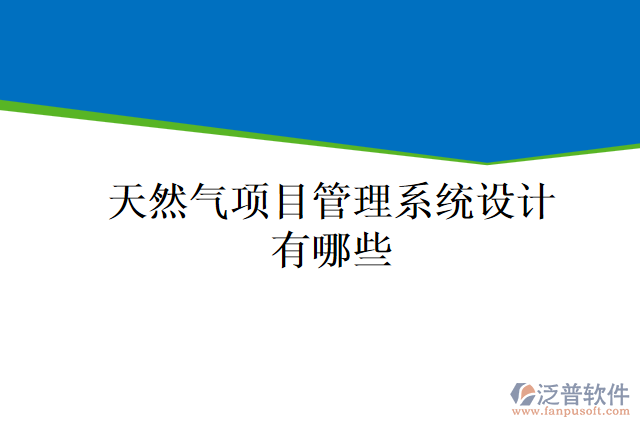 天然气项目管理系统设计有哪些

泛普软件
www.fanpusoft.com